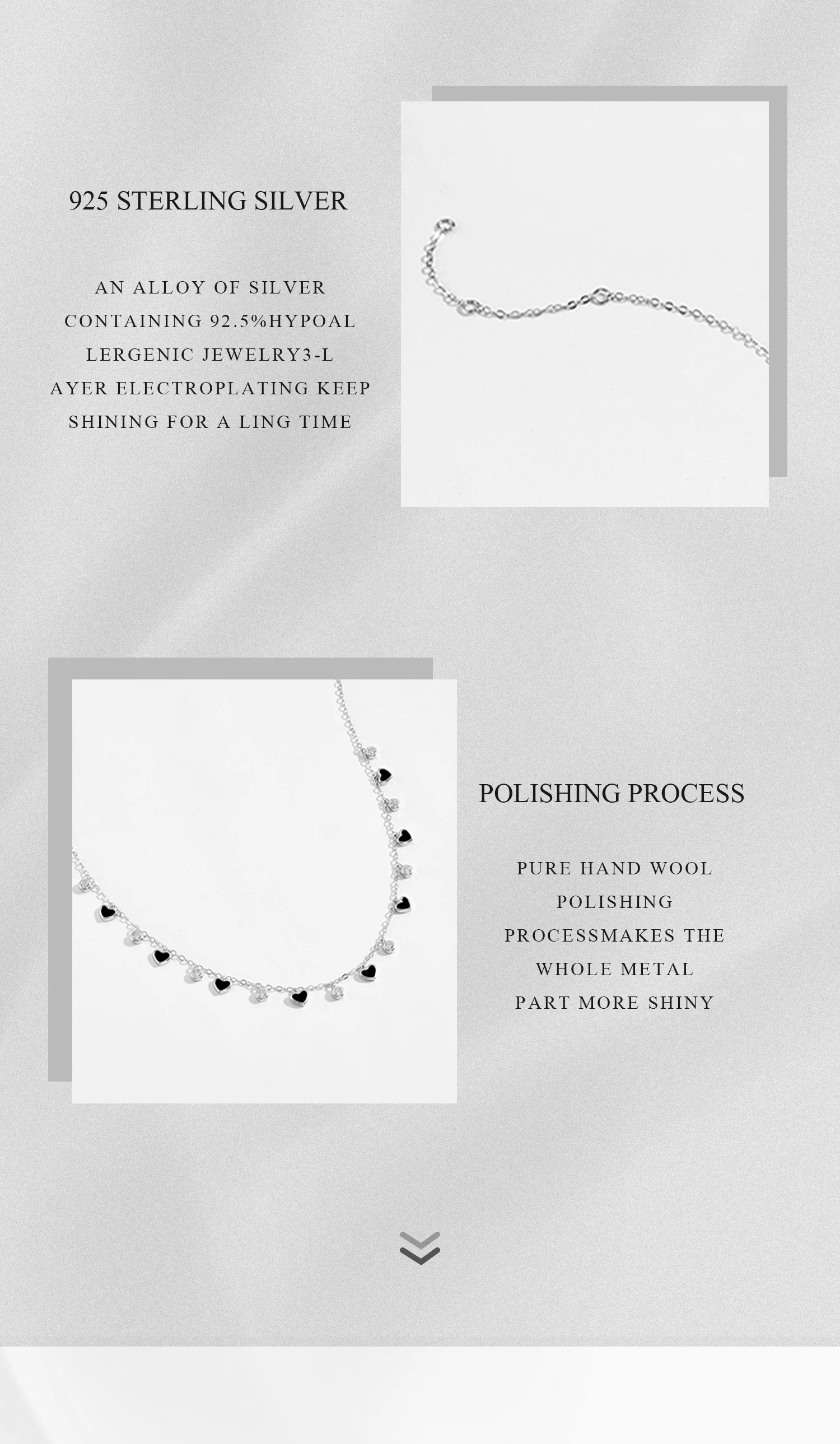 925 STERLING SILVER

AN ALLOY OF SILVER CONTAINING 92.5%HYPOAL LERGENIC JEWELRY3-L AYER ELECTROPLATING KEEP SHINING FOR A LING TIME

POLISHING PROCESS

PURE HAND WOOL POLISHING PROCESSMAKES THE WHOLE METAL PART MORE SHINY